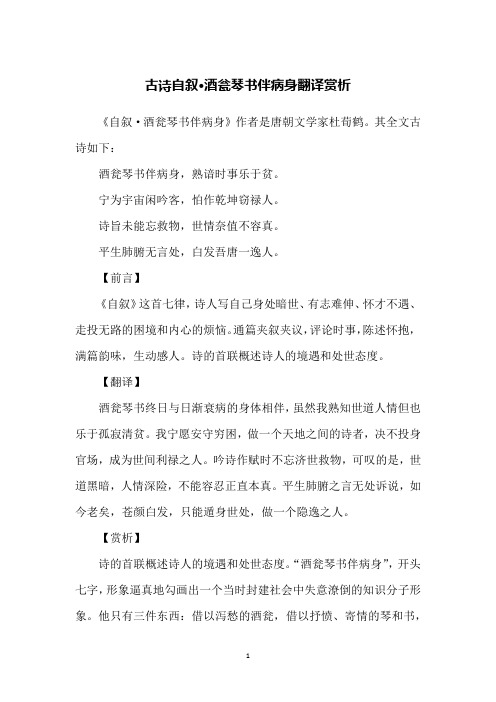 古诗自叙·酒瓮琴书伴病身翻译赏析

《自叙·酒瓮琴书伴病身》作者是唐朝文学家杜荀鹤。其全文古诗如下：

酒瓮琴书伴病身，熟谙时事乐于贫。

宁为宇宙闲吟客，怕作乾坤窃禄人。

诗旨未能忘救物，世情奈值不容真。

平生肺腑无言处，白发吾唐一逸人。

【前言】

《自叙》这首七律，诗人写自己身处暗世、有志难伸、怀才不遇、走投无路的困境和内心的烦恼。通篇夹叙夹议，评论时事，陈述怀抱，满篇韵味，生动感人。诗的首联概述诗人的境遇和处世态度。

【翻译】

酒瓮琴书终日与日渐衰病的身体相伴，虽然我熟知世道人情但也乐于孤寂清贫。我宁愿安守穷困，做一个天地之间的诗者，决不投身官场，成为世间利禄之人。吟诗作赋时不忘济世救物，可叹的是，世道黑暗，人情深险，不能容忍正直本真。平生肺腑之言无处诉说，如今老矣，苍颜白发，只能遁身世处，做一个隐逸之人。

【赏析】

诗的首联概述诗人的境遇和处世态度。“酒瓮琴书伴病身”，开头七字，形象逼真地勾画出一个当时封建社会中失意潦倒的知识分子形象。他只有三件东西：借以泻愁的酒瓮，借以抒愤、寄情的琴和书，

1